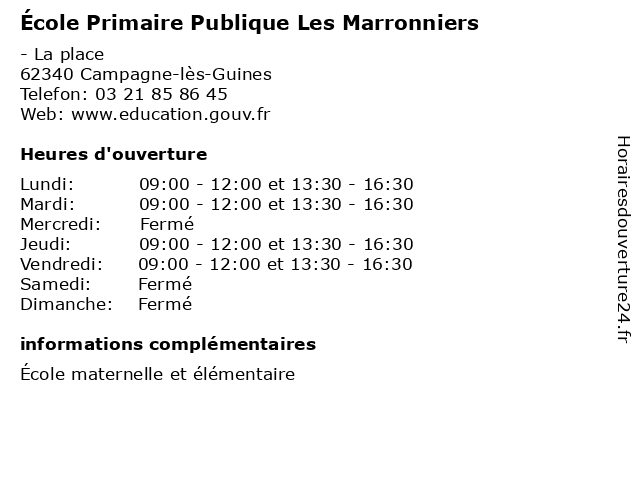 École Primaire Publique Les Marronniers

- La place
62340 Campagne-lès-Guines
Telefon: 03 21 85 86 45
Web: www.education.gouv.fr

Heures d'ouverture

Lundi: 09:00 - 12:00 et 13:30 - 16:30
Mardi: 09:00 - 12:00 et 13:30 - 16:30
Mercredi: Fermé
Jeudi: 09:00 - 12:00 et 13:30 - 16:30
Vendredi: 09:00 - 12:00 et 13:30 - 16:30
Samedi: Fermé
Dimanche: Fermé

informations complémentaires

École maternelle et élémentaire

Horairesdouverture24.fr